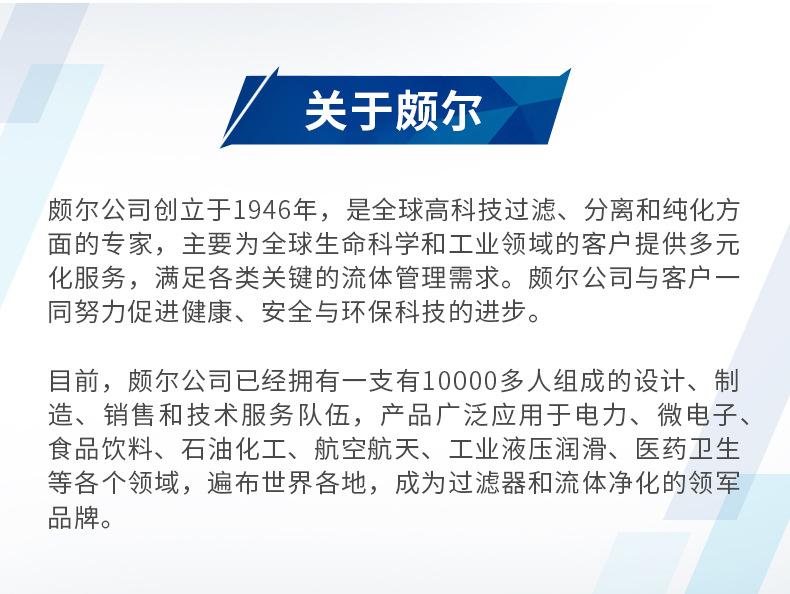 关于颇尔

颇尔公司创立于1946年，是全球高科技过滤、分离和纯化方面的专家，主要为全球生命科学和工业领域的客户提供多元化服务，满足各类关键的流体管理需求。颇尔公司与客户一同努力促进健康、安全与环保科技的进步。

目前，颇尔公司已经拥有一支有10000多人组成的设计、制造、销售和技术服务队伍，产品广泛应用于电力、微电子、食品饮料、石油化工、航空航天、工业液压润滑、医药卫生等各个领域，遍布世界各地，成为过滤器和流体净化的领军品牌。